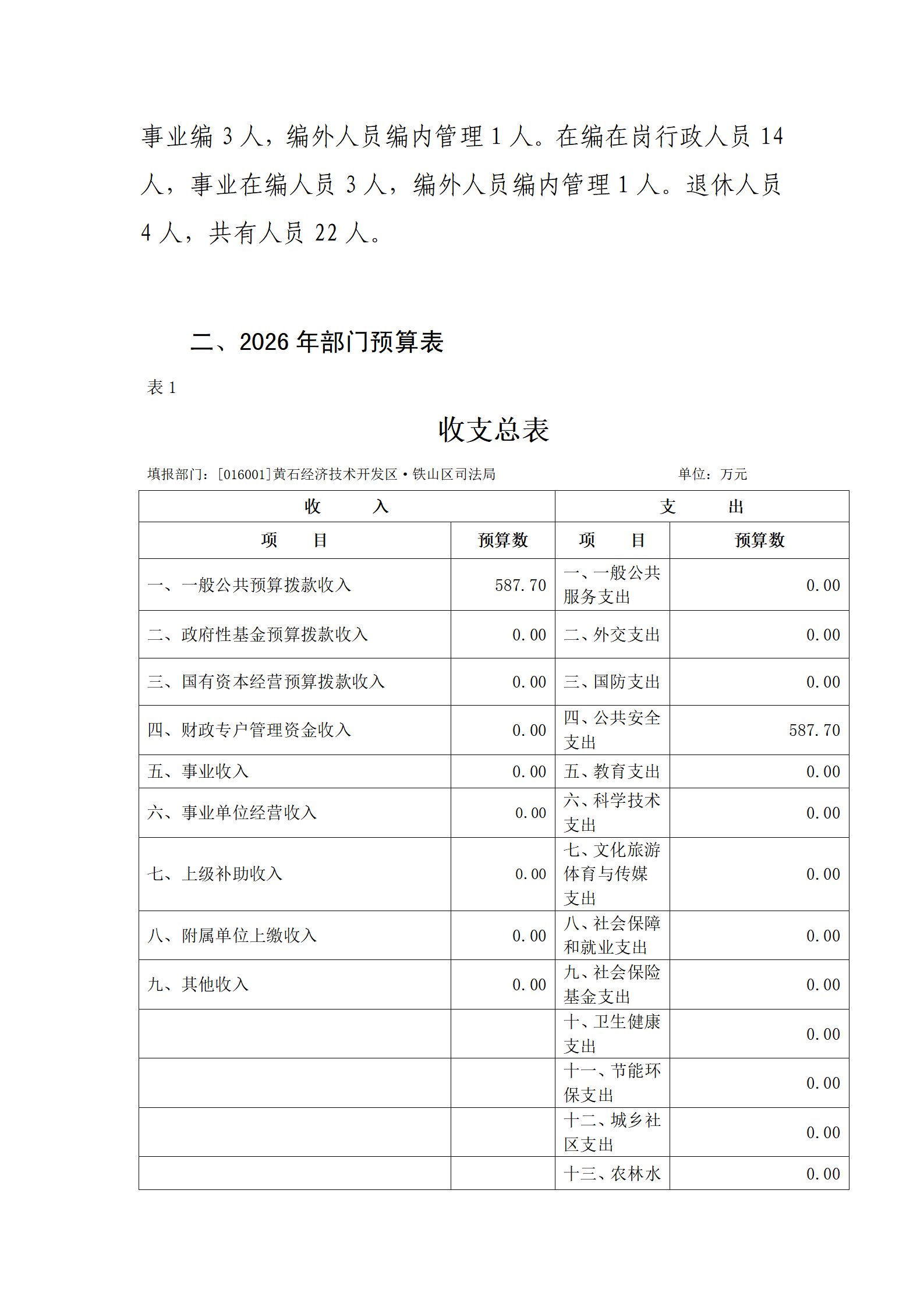 事业编 3 人，编外人员编内管理 1 人。在编在岗行政人员 14 人，事业在编人员 3 人，编外人员编内管理 1 人。退休人员 4 人，共有人员 22 人。

二、2026 年部门预算表

表 1

收支总表

填报部门：[016001]黄石经济技术开发区·铁山区司法局　　单位：万元

| 收　　入 | | 支　　出 | |
|---|---|---|---|
| 项　　目 | 预算数 | 项　　目 | 预算数 |
| 一、一般公共预算拨款收入 | 587.70 | 一、一般公共服务支出 | 0.00 |
| 二、政府性基金预算拨款收入 | 0.00 | 二、外交支出 | 0.00 |
| 三、国有资本经营预算拨款收入 | 0.00 | 三、国防支出 | 0.00 |
| 四、财政专户管理资金收入 | 0.00 | 四、公共安全支出 | 587.70 |
| 五、事业收入 | 0.00 | 五、教育支出 | 0.00 |
| 六、事业单位经营收入 | 0.00 | 六、科学技术支出 | 0.00 |
| 七、上级补助收入 | 0.00 | 七、文化旅游体育与传媒支出 | 0.00 |
| 八、附属单位上缴收入 | 0.00 | 八、社会保障和就业支出 | 0.00 |
| 九、其他收入 | 0.00 | 九、社会保险基金支出 | 0.00 |
| | | 十、卫生健康支出 | 0.00 |
| | | 十一、节能环保支出 | 0.00 |
| | | 十二、城乡社区支出 | 0.00 |
| | | 十三、农林水 | 0.00 |